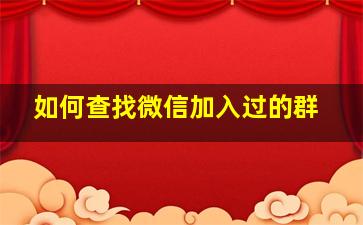 如何查找微信加入过的群